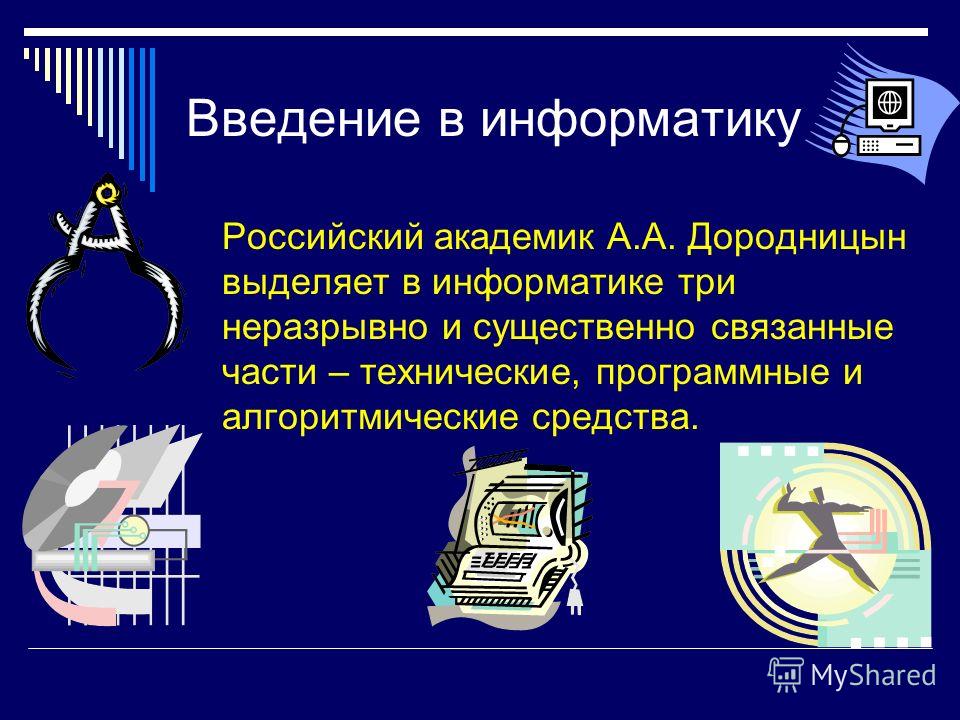 Введение в информатику

Российский академик А.А. Дородницын выделяет в информатике три неразрывно и существенно связанные части – технические, программные и алгоритмические средства.

MyShared